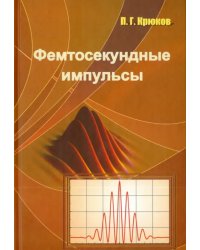 П. Г. Крюков

Фемтосекундные импульсы